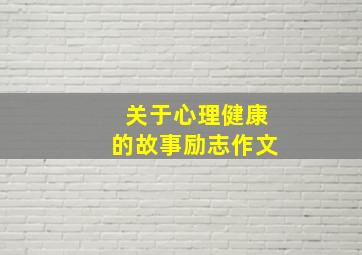 关于心理健康
的故事励志作文